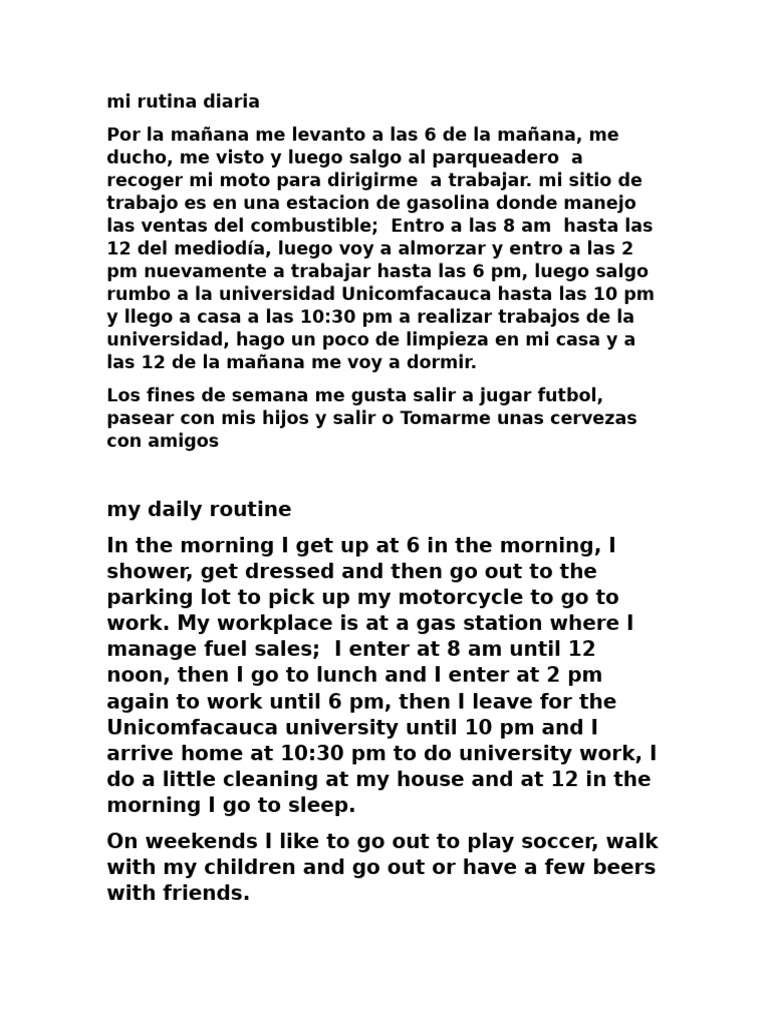 mi rutina diaria

Por la mañana me levanto a las 6 de la mañana, me ducho, me visto y luego salgo al parqueadero a recoger mi moto para dirigirme a trabajar. mi sitio de trabajo es en una estacion de gasolina donde manejo las ventas del combustible; Entro a las 8 am hasta las 12 del mediodía, luego voy a almorzar y entro a las 2 pm nuevamente a trabajar hasta las 6 pm, luego salgo rumbo a la universidad Unicomfacauca hasta las 10 pm y llego a casa a las 10:30 pm a realizar trabajos de la universidad, hago un poco de limpieza en mi casa y a las 12 de la mañana me voy a dormir.

Los fines de semana me gusta salir a jugar futbol, pasear con mis hijos y salir o Tomarme unas cervezas con amigos

my daily routine

In the morning I get up at 6 in the morning, I shower, get dressed and then go out to the parking lot to pick up my motorcycle to go to work. My workplace is at a gas station where I manage fuel sales; I enter at 8 am until 12 noon, then I go to lunch and I enter at 2 pm again to work until 6 pm, then I leave for the Unicomfacauca university until 10 pm and I arrive home at 10:30 pm to do university work, I do a little cleaning at my house and at 12 in the morning I go to sleep.

On weekends I like to go out to play soccer, walk with my children and go out or have a few beers with friends.